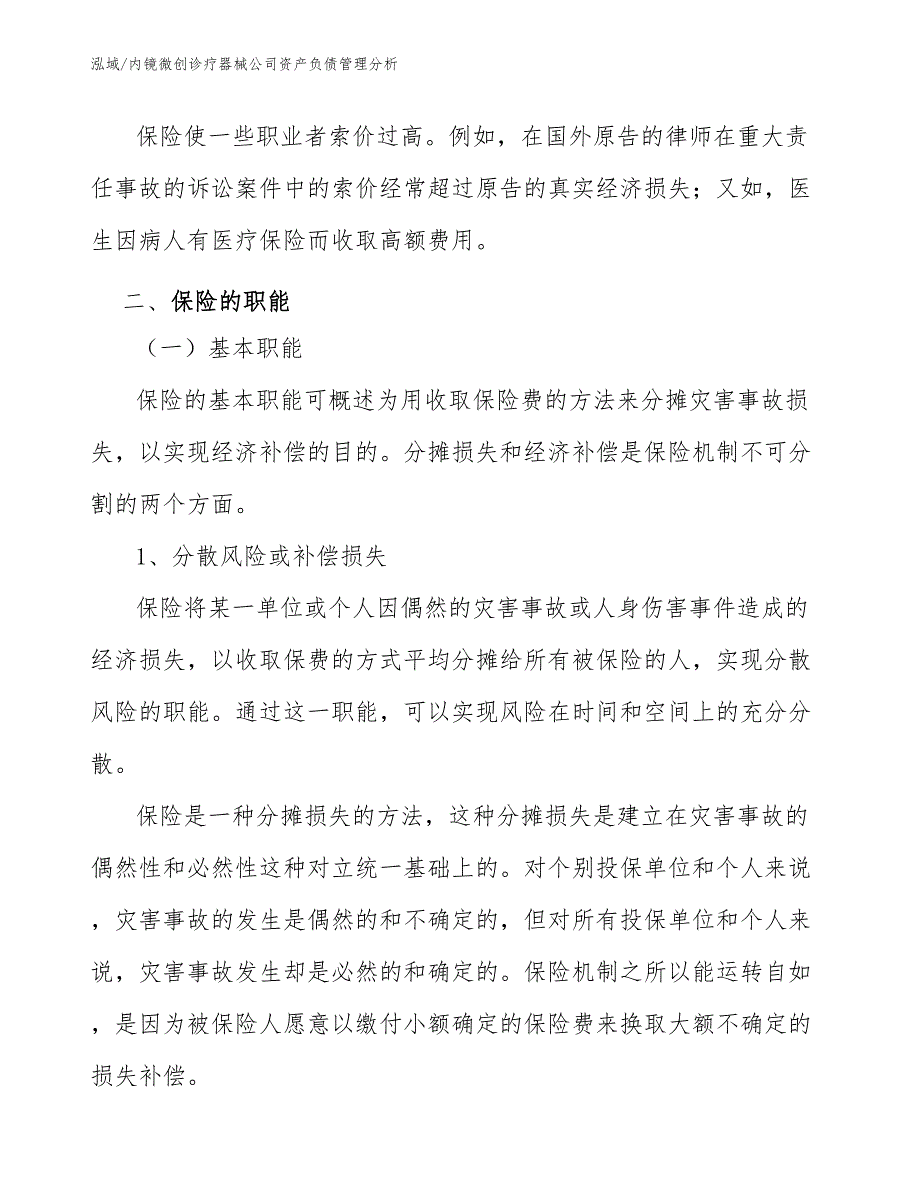 泓域/内镜微创诊疗器械公司资产负债管理分析

保险使一些职业者索价过高。例如，在国外原告的律师在重大责任事故的诉讼案件中的索价经常超过原告的真实经济损失；又如，医生因病人有医疗保险而收取高额费用。

二、保险的职能

（一）基本职能

保险的基本职能可概述为用收取保险费的方法来分摊灾害事故损失，以实现经济补偿的目的。分摊损失和经济补偿是保险机制不可分割的两个方面。

1、分散风险或补偿损失

保险将某一单位或个人因偶然的灾害事故或人身伤害事件造成的经济损失，以收取保费的方式平均分摊给所有被保险的人，实现分散风险的职能。通过这一职能，可以实现风险在时间和空间上的充分分散。

保险是一种分摊损失的方法，这种分摊损失是建立在灾害事故的偶然性和必然性这种对立统一基础上的。对个别投保单位和个人来说，灾害事故的发生是偶然的和不确定的，但对所有投保单位和个人来说，灾害事故发生却是必然的和确定的。保险机制之所以能运转自如，是因为被保险人愿意以缴付小额确定的保险费来换取大额不确定的损失补偿。